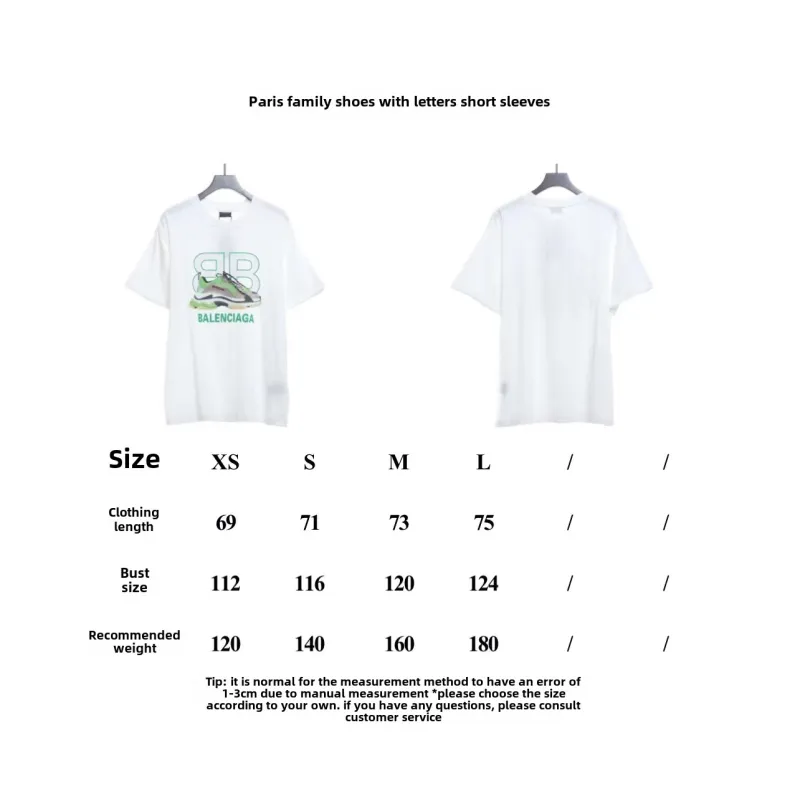 Paris family shoes with letters short sleeves

BB
BALENCIAGA

| Size | XS | S | M | L | / | / |
|---|---|---|---|---|---|---|
| Clothing length | 69 | 71 | 73 | 75 | / | / |
| Bust size | 112 | 116 | 120 | 124 | / | / |
| Recommended weight | 120 | 140 | 160 | 180 | / | / |

Tip: it is normal for the measurement method to have an error of 1-3cm due to manual measurement *please choose the size according to your own. if you have any questions, please consult customer service